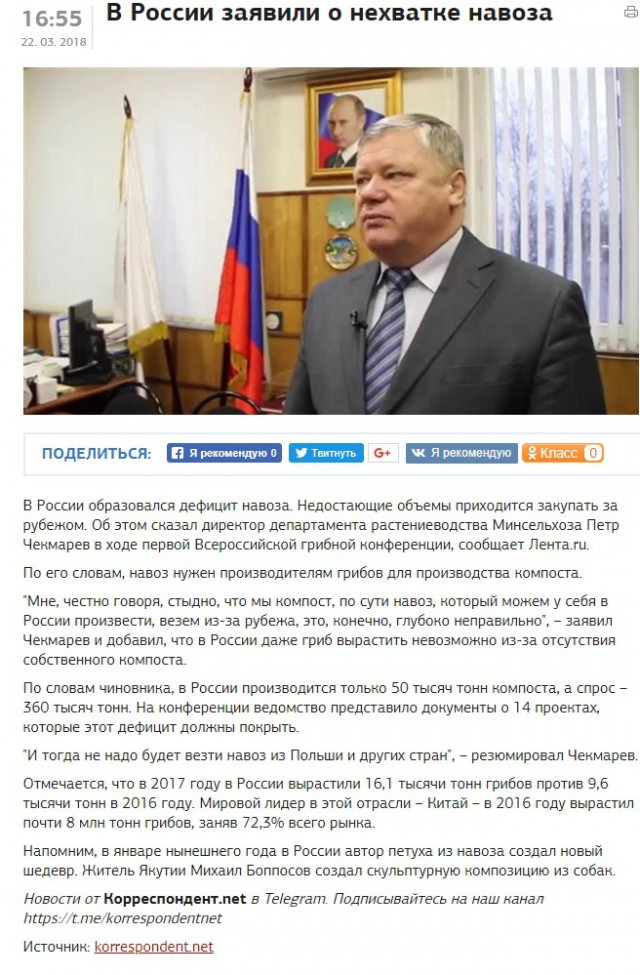 16:55
22. 03. 2018

В России заявили о нехватке навоза

ПОДЕЛИТЬСЯ: Я рекомендую 0 Твитнуть G+ Я рекомендую Класс 0

В России образовался дефицит навоза. Недостающие объемы приходится закупать за рубежом. Об этом сказал директор департамента растениеводства Минсельхоза Петр Чекмарев в ходе первой Всероссийской грибной конференции, сообщает Лента.ru.

По его словам, навоз нужен производителям грибов для производства компоста.

"Мне, честно говоря, стыдно, что мы компост, по сути навоз, который можем у себя в России произвести, везем из-за рубежа, это, конечно, глубоко неправильно", – заявил Чекмарев и добавил, что в России даже гриб вырастить невозможно из-за отсутствия собственного компоста.

По словам чиновника, в России производится только 50 тысяч тонн компоста, а спрос – 360 тысяч тонн. На конференции ведомство представило документы о 14 проектах, которые этот дефицит должны покрыть.

"И тогда не надо будет везти навоз из Польши и других стран", – резюмировал Чекмарев.

Отмечается, что в 2017 году в России вырастили 16,1 тысячи тонн грибов против 9,6 тысячи тонн в 2016 году. Мировой лидер в этой отрасли – Китай – в 2016 году вырастил почти 8 млн тонн грибов, заняв 72,3% всего рынка.

Напомним, в январе нынешнего года в России автор петуха из навоза создал новый шедевр. Житель Якутии Михаил Боппосов создал скульптурную композицию из собак.

Новости от Корреспондент.net в Telegram. Подписывайтесь на наш канал https://t.me/korrespondentnet

Источник: korrespondent.net